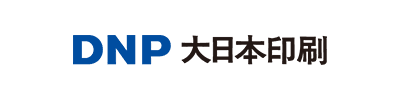 DNP 大日本印刷